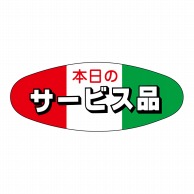 本日の
サービス品